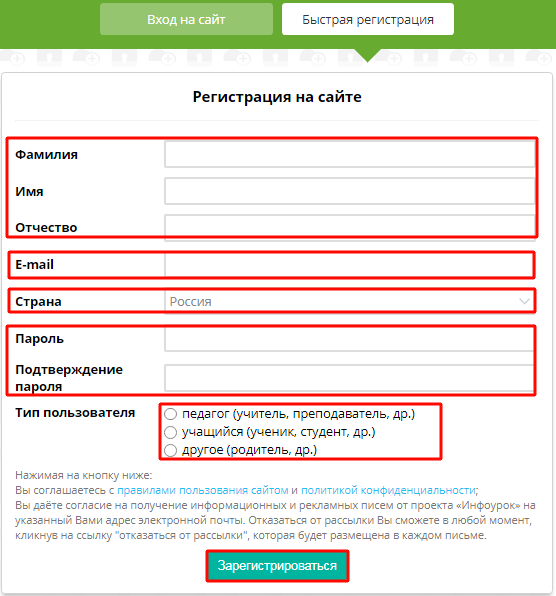 Вход на сайт
Быстрая регистрация

Регистрация на сайте

Фамилия

Имя

Отчество

E-mail

Страна
Россия

Пароль

Подтверждение пароля

Тип пользователя
педагог (учитель, преподаватель, др.)
учащийся (ученик, студент, др.)
другое (родитель, др.)

Нажимая на кнопку ниже:
Вы соглашаетесь с правилами пользования сайтом и политикой конфиденциальности;
Вы даёте согласие на получение информационных и рекламных писем от проекта «Инфоурок» на указанный Вами адрес электронной почты. Отказаться от рассылки Вы сможете в любой момент, кликнув на ссылку "отказаться от рассылки", которая будет размещена в каждом письме.

Зарегистрироваться